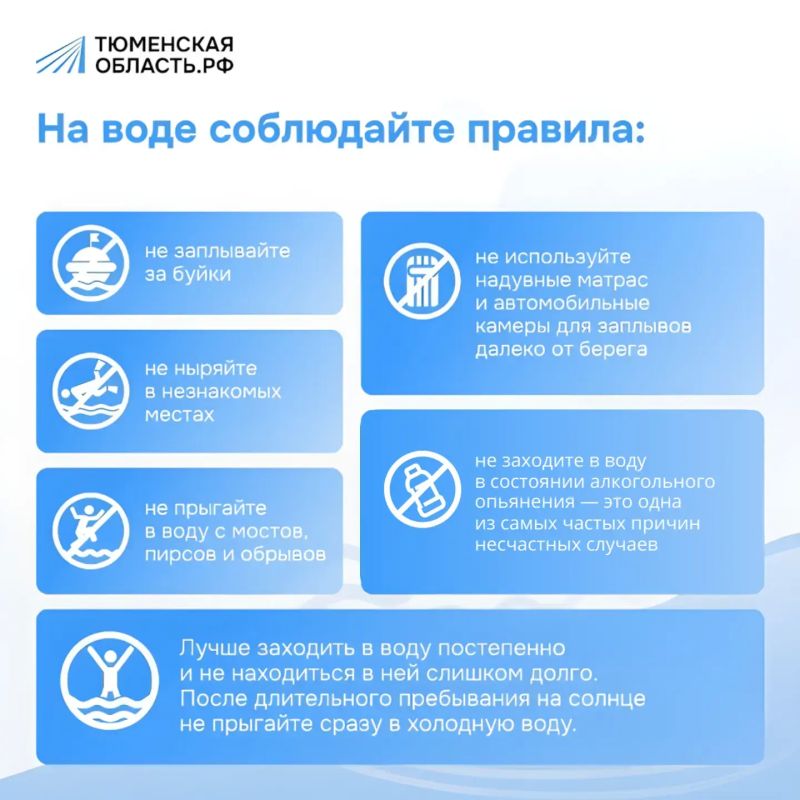 ТЮМЕНСКАЯ
ОБЛАСТЬ.РФ

На воде соблюдайте правила:

не заплывайте за буйки

не ныряйте в незнакомых местах

не прыгайте в воду с мостов, пирсов и обрывов

не используйте надувные матрас и автомобильные камеры для заплывов далеко от берега

не заходите в воду в состоянии алкогольного опьянения — это одна из самых частых причин несчастных случаев

Лучше заходить в воду постепенно и не находиться в ней слишком долго. После длительного пребывания на солнце не прыгайте сразу в холодную воду.